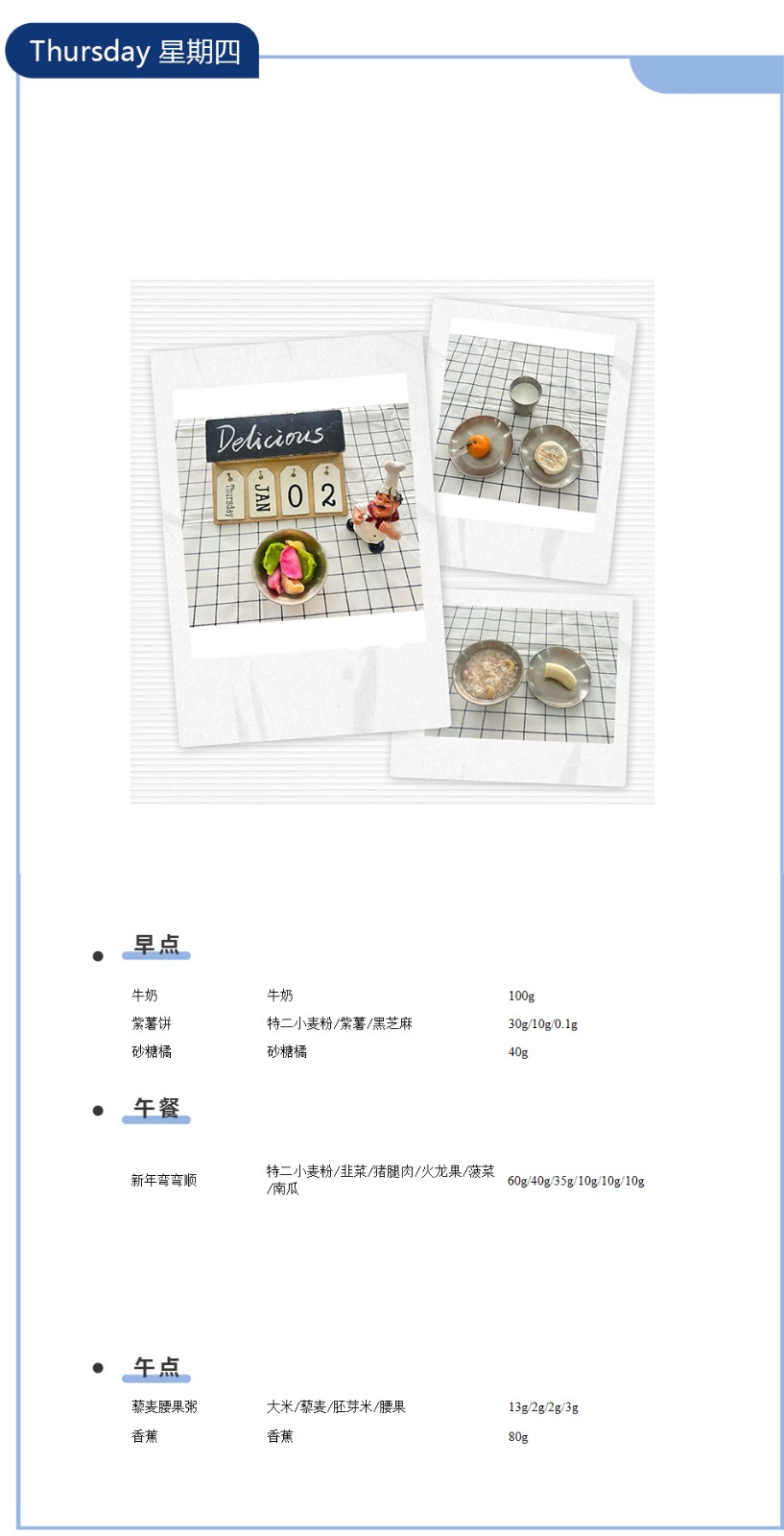 Thursday 星期四

Delicious
Thursday JAN 0 2

• 早点

牛奶 牛奶 100g
紫薯饼 特二小麦粉/紫薯/黑芝麻 30g/10g/0.1g
砂糖橘 砂糖橘 40g

• 午餐

新年弯弯顺 特二小麦粉/韭菜/猪腿肉/火龙果/菠菜/南瓜 60g/40g/35g/10g/10g/10g

• 午点

藜麦腰果粥 大米/藜麦/胚芽米/腰果 13g/2g/2g/3g
香蕉 香蕉 80g